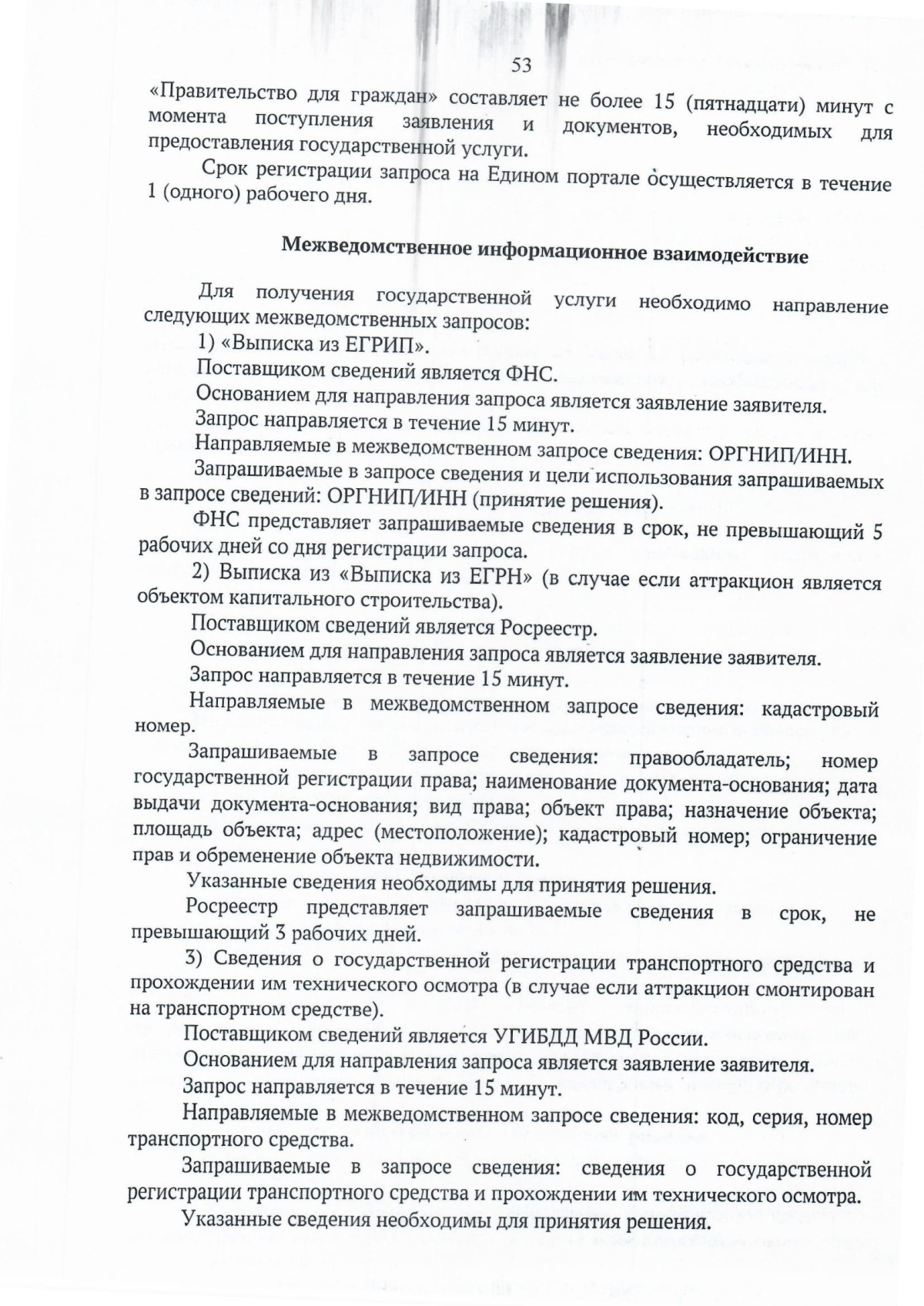 53

«Правительство для граждан» составляет не более 15 (пятнадцати) минут с момента поступления заявления и документов, необходимых для предоставления государственной услуги.

Срок регистрации запроса на Едином портале осуществляется в течение 1 (одного) рабочего дня.

Межведомственное информационное взаимодействие

Для получения государственной услуги необходимо направление следующих межведомственных запросов:

1) «Выписка из ЕГРИП».

Поставщиком сведений является ФНС.

Основанием для направления запроса является заявление заявителя.

Запрос направляется в течение 15 минут.

Направляемые в межведомственном запросе сведения: ОРГНИП/ИНН.

Запрашиваемые в запросе сведения и цели использования запрашиваемых в запросе сведений: ОРГНИП/ИНН (принятие решения).

ФНС представляет запрашиваемые сведения в срок, не превышающий 5 рабочих дней со дня регистрации запроса.

2) Выписка из «Выписка из ЕГРН» (в случае если аттракцион является объектом капитального строительства).

Поставщиком сведений является Росреестр.

Основанием для направления запроса является заявление заявителя.

Запрос направляется в течение 15 минут.

Направляемые в межведомственном запросе сведения: кадастровый номер.

Запрашиваемые в запросе сведения: правообладатель; номер государственной регистрации права; наименование документа-основания; дата выдачи документа-основания; вид права; объект права; назначение объекта; площадь объекта; адрес (местоположение); кадастровый номер; ограничение прав и обременение объекта недвижимости.

Указанные сведения необходимы для принятия решения.

Росреестр представляет запрашиваемые сведения в срок, не превышающий 3 рабочих дней.

3) Сведения о государственной регистрации транспортного средства и прохождении им технического осмотра (в случае если аттракцион смонтирован на транспортном средстве).

Поставщиком сведений является УГИБДД МВД России.

Основанием для направления запроса является заявление заявителя.

Запрос направляется в течение 15 минут.

Направляемые в межведомственном запросе сведения: код, серия, номер транспортного средства.

Запрашиваемые в запросе сведения: сведения о государственной регистрации транспортного средства и прохождении им технического осмотра.

Указанные сведения необходимы для принятия решения.